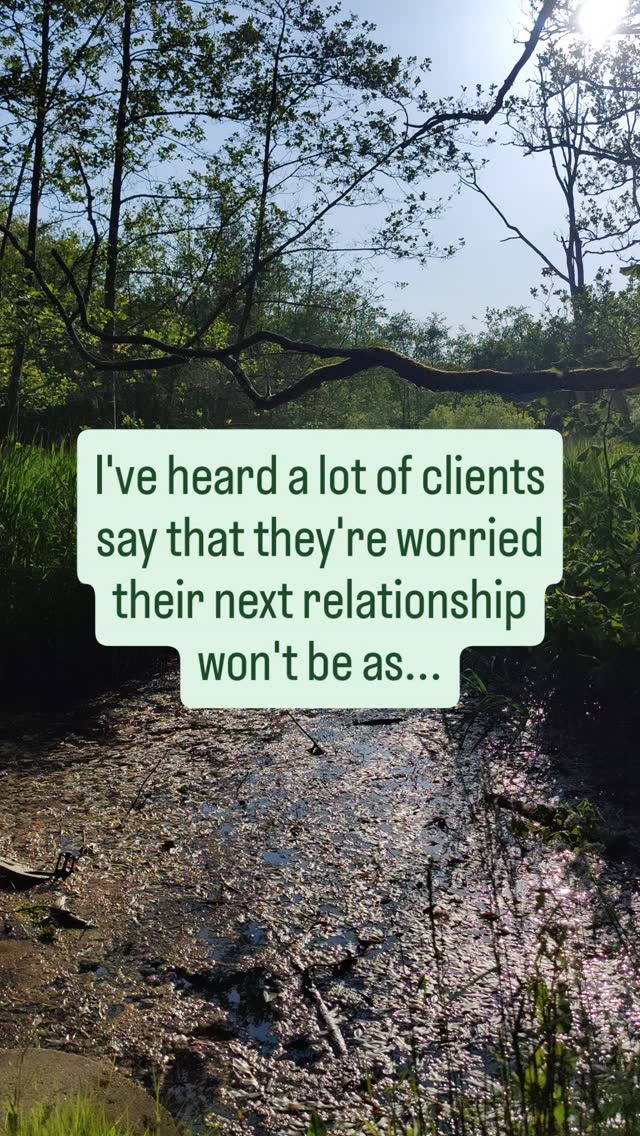 I've heard a lot of clients say that they're worried their next relationship won't be as...